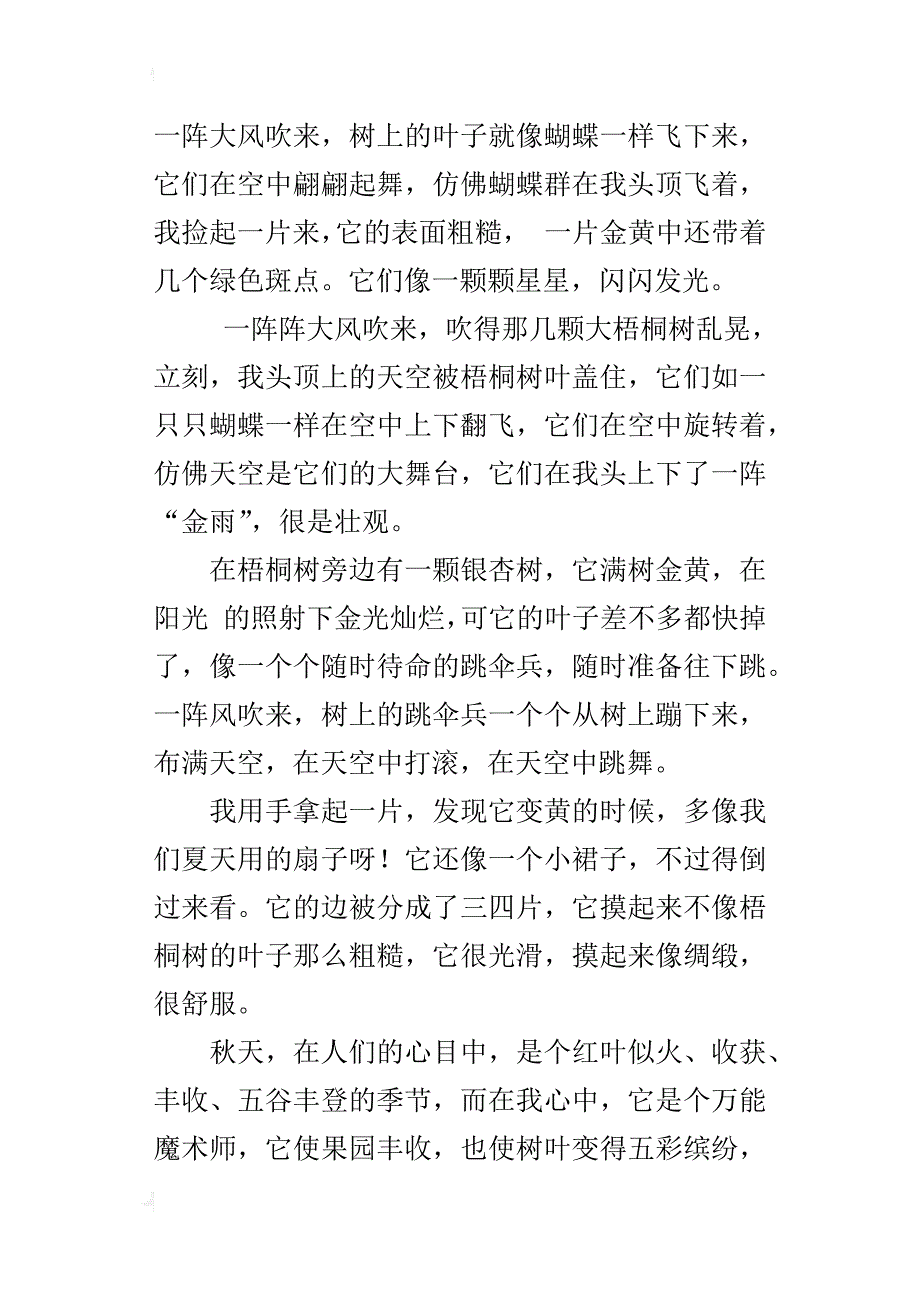 一阵大风吹来，树上的叶子就像蝴蝶一样飞下来，它们在空中翩翩起舞，仿佛蝴蝶群在我头顶飞着，我捡起一片来，它的表面粗糙， 一片金黄中还带着几个绿色斑点。它们像一颗颗星星，闪闪发光。

一阵阵大风吹来，吹得那几颗大梧桐树乱晃，立刻，我头顶上的天空被梧桐树叶盖住，它们如一只只蝴蝶一样在空中上下翻飞，它们在空中旋转着，仿佛天空是它们的大舞台，它们在我头上下了一阵“金雨”，很是壮观。

在梧桐树旁边有一颗银杏树，它满树金黄，在阳光 的照射下金光灿烂，可它的叶子差不多都快掉了，像一个个随时待命的跳伞兵，随时准备往下跳。一阵风吹来，树上的跳伞兵一个个从树上蹦下来，布满天空，在天空中打滚，在天空中跳舞。

我用手拿起一片，发现它变黄的时候，多像我们夏天用的扇子呀！它还像一个小裙子，不过得倒过来看。它的边被分成了三四片，它摸起来不像梧桐树的叶子那么粗糙，它很光滑，摸起来像绸缎，很舒服。

秋天，在人们的心目中，是个红叶似火、收获、丰收、五谷丰登的季节，而在我心中，它是个万能魔术师，它使果园丰收，也使树叶变得五彩缤纷，